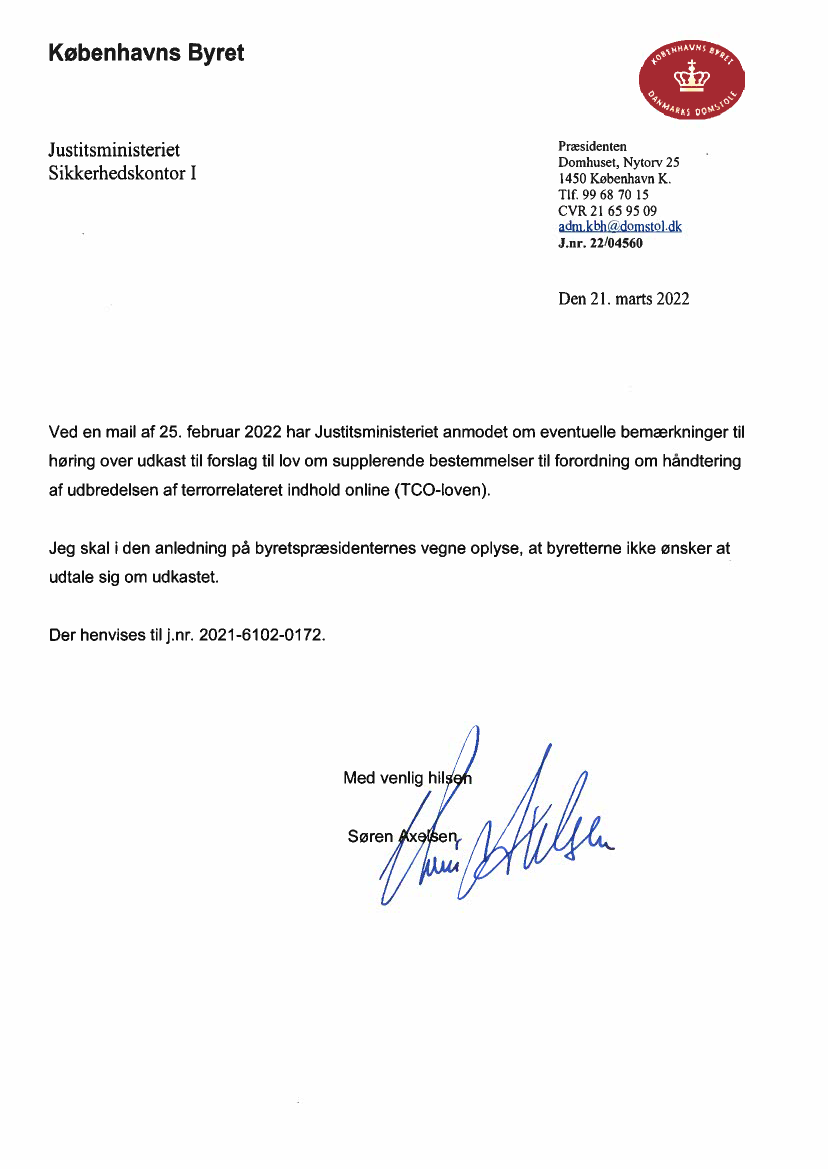 Københavns Byret

KØBENHAVNS BYRET
DANMARKS DOMSTOLE

Justitsministeriet
Sikkerhedskontor I

Præsidenten
Domhuset, Nytorv 25
1450 København K.
Tlf. 99 68 70 15
CVR 21 65 95 09
adm.kbh@domstol.dk
J.nr. 22/04560

Den 21. marts 2022

Ved en mail af 25. februar 2022 har Justitsministeriet anmodet om eventuelle bemærkninger til høring over udkast til forslag til lov om supplerende bestemmelser til forordning om håndtering af udbredelsen af terrorrelateret indhold online (TCO-loven).

Jeg skal i den anledning på byretspræsidenternes vegne oplyse, at byretterne ikke ønsker at udtale sig om udkastet.

Der henvises til j.nr. 2021-6102-0172.

Med venlig hilsen

Søren Axelsen